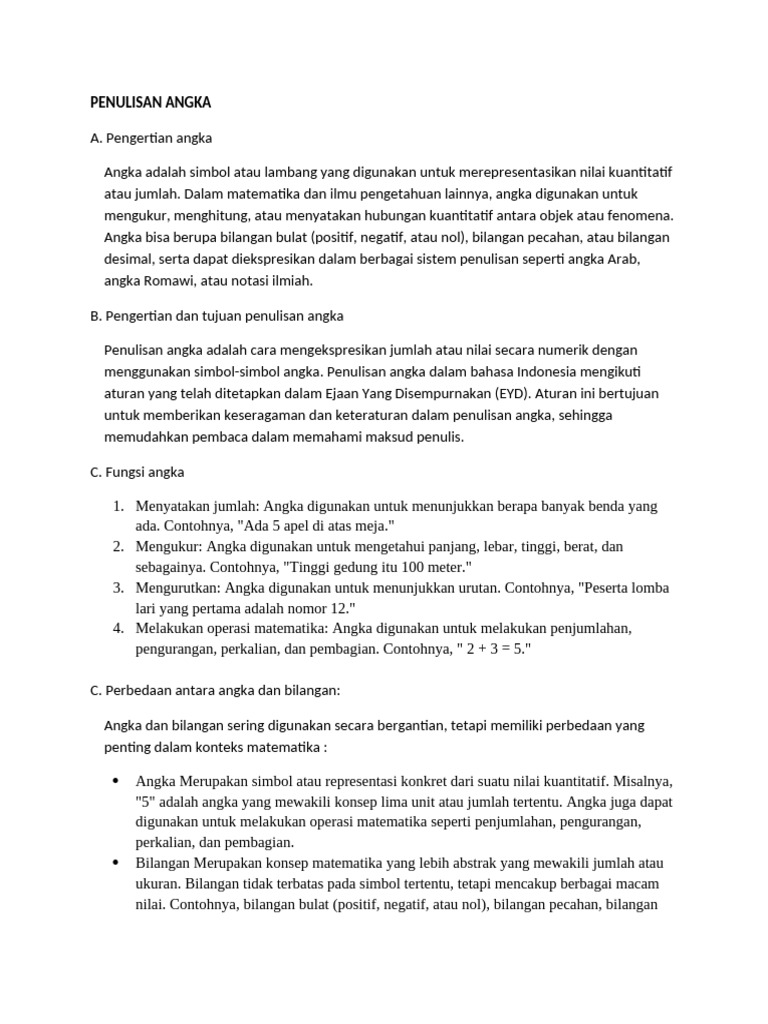 PENULISAN ANGKA

A. Pengertian angka

Angka adalah simbol atau lambang yang digunakan untuk merepresentasikan nilai kuantitatif atau jumlah. Dalam matematika dan ilmu pengetahuan lainnya, angka digunakan untuk mengukur, menghitung, atau menyatakan hubungan kuantitatif antara objek atau fenomena. Angka bisa berupa bilangan bulat (positif, negatif, atau nol), bilangan pecahan, atau bilangan desimal, serta dapat diekspresikan dalam berbagai sistem penulisan seperti angka Arab, angka Romawi, atau notasi ilmiah.

B. Pengertian dan tujuan penulisan angka

Penulisan angka adalah cara mengekspresikan jumlah atau nilai secara numerik dengan menggunakan simbol-simbol angka. Penulisan angka dalam bahasa Indonesia mengikuti aturan yang telah ditetapkan dalam Ejaan Yang Disempurnakan (EYD). Aturan ini bertujuan untuk memberikan keseragaman dan keteraturan dalam penulisan angka, sehingga memudahkan pembaca dalam memahami maksud penulis.

C. Fungsi angka

1. Menyatakan jumlah: Angka digunakan untuk menunjukkan berapa banyak benda yang ada. Contohnya, "Ada 5 apel di atas meja."
2. Mengukur: Angka digunakan untuk mengetahui panjang, lebar, tinggi, berat, dan sebagainya. Contohnya, "Tinggi gedung itu 100 meter."
3. Mengurutkan: Angka digunakan untuk menunjukkan urutan. Contohnya, "Peserta lomba lari yang pertama adalah nomor 12."
4. Melakukan operasi matematika: Angka digunakan untuk melakukan penjumlahan, pengurangan, perkalian, dan pembagian. Contohnya, " 2 + 3 = 5."

C. Perbedaan antara angka dan bilangan:

Angka dan bilangan sering digunakan secara bergantian, tetapi memiliki perbedaan yang penting dalam konteks matematika :

• Angka Merupakan simbol atau representasi konkret dari suatu nilai kuantitatif. Misalnya, "5" adalah angka yang mewakili konsep lima unit atau jumlah tertentu. Angka juga dapat digunakan untuk melakukan operasi matematika seperti penjumlahan, pengurangan, perkalian, dan pembagian.
• Bilangan Merupakan konsep matematika yang lebih abstrak yang mewakili jumlah atau ukuran. Bilangan tidak terbatas pada simbol tertentu, tetapi mencakup berbagai macam nilai. Contohnya, bilangan bulat (positif, negatif, atau nol), bilangan pecahan, bilangan